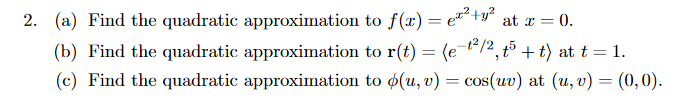 2. (a) Find the quadratic approximation to $f(x) = e^{x^2+y^2}$ at $x = 0$.

(b) Find the quadratic approximation to $\mathbf{r}(t) = \langle e^{-t^2/2}, t^5 + t \rangle$ at $t = 1$.

(c) Find the quadratic approximation to $\phi(u, v) = \cos(uv)$ at $(u, v) = (0, 0)$.